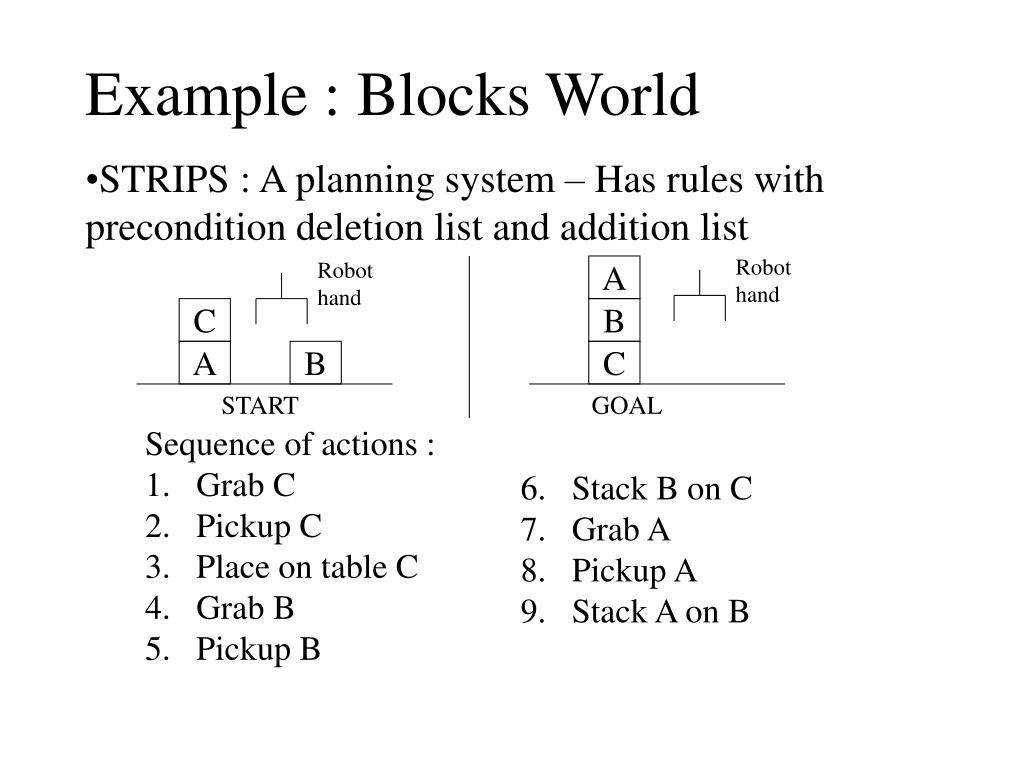 Example : Blocks World

•STRIPS : A planning system – Has rules with precondition deletion list and addition list

Robot hand

C
A
B

START

A
B
C

Robot hand

GOAL

Sequence of actions :
1. Grab C
2. Pickup C
3. Place on table C
4. Grab B
5. Pickup B

6. Stack B on C
7. Grab A
8. Pickup A
9. Stack A on B